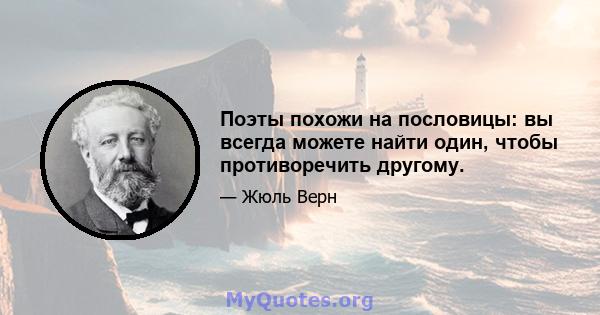 Поэты похожи на пословицы: вы всегда можете найти один, чтобы противоречить другому.

— Жюль Верн

MyQuotes.org